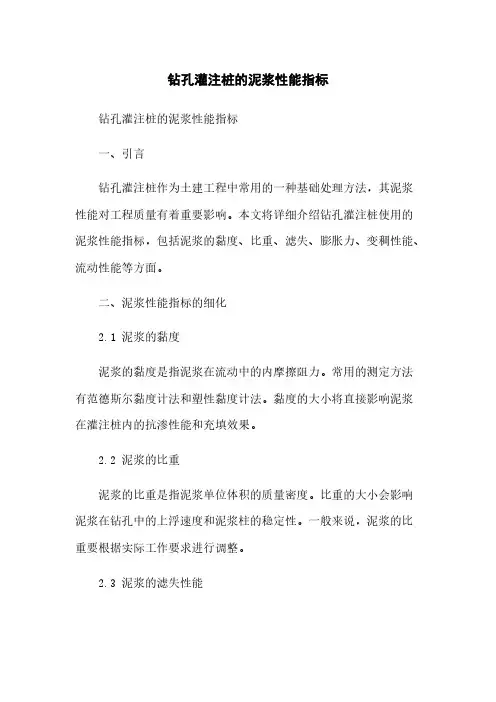 钻孔灌注桩的泥浆性能指标

钻孔灌注桩的泥浆性能指标

一、引言

钻孔灌注桩作为土建工程中常用的一种基础处理方法，其泥浆性能对工程质量有着重要影响。本文将详细介绍钻孔灌注桩使用的泥浆性能指标，包括泥浆的黏度、比重、滤失、膨胀力、变稠性能、流动性能等方面。

二、泥浆性能指标的细化

2.1 泥浆的黏度

泥浆的黏度是指泥浆在流动中的内摩擦阻力。常用的测定方法有范德斯尔黏度计法和塑性黏度计法。黏度的大小将直接影响泥浆在灌注桩内的抗渗性能和充填效果。

2.2 泥浆的比重

泥浆的比重是指泥浆单位体积的质量密度。比重的大小会影响泥浆在钻孔中的上浮速度和泥浆柱的稳定性。一般来说，泥浆的比重要根据实际工作要求进行调整。

2.3 泥浆的滤失性能